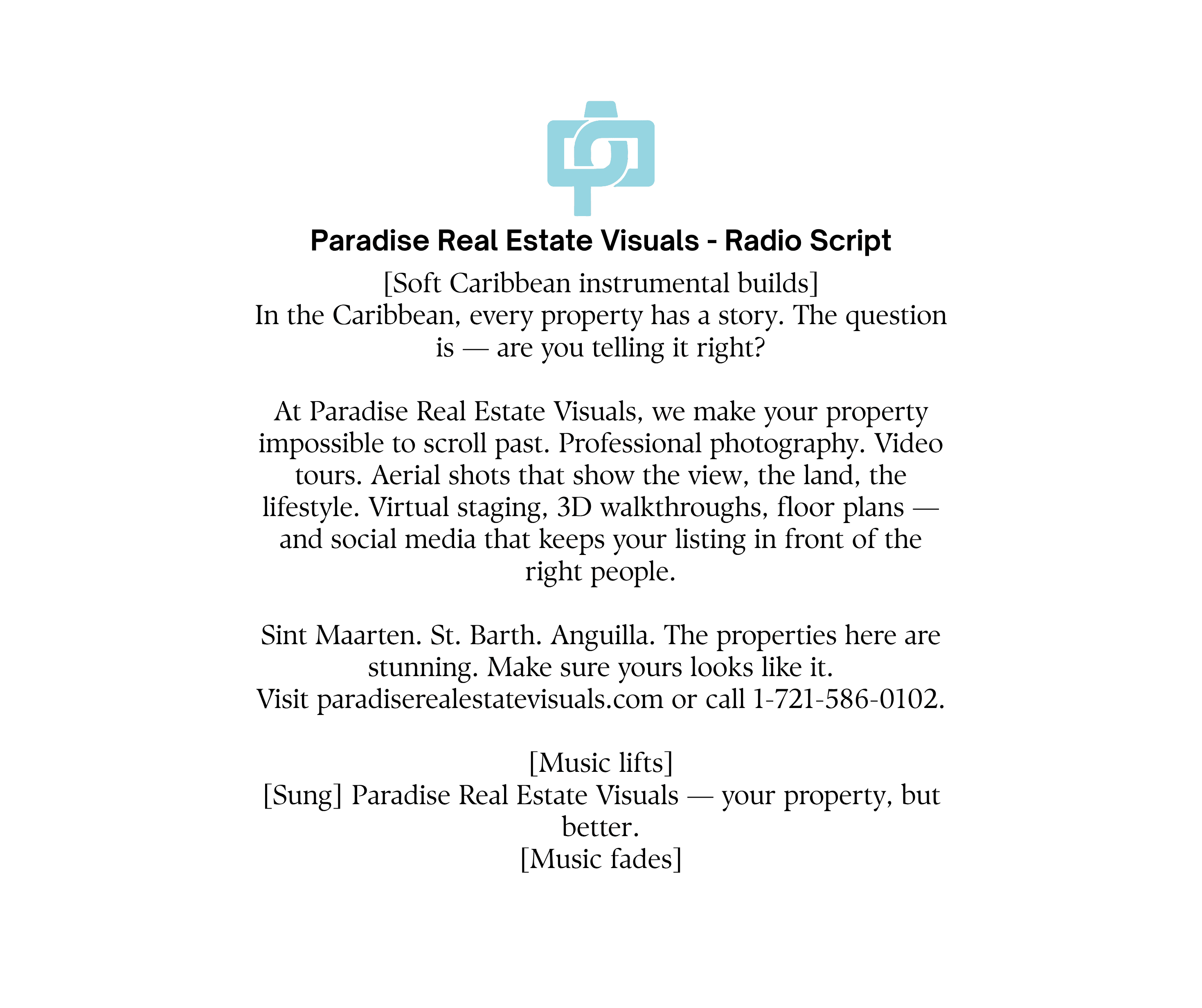 Paradise Real Estate Visuals - Radio Script

[Soft Caribbean instrumental builds]
In the Caribbean, every property has a story. The question is — are you telling it right?

At Paradise Real Estate Visuals, we make your property impossible to scroll past. Professional photography. Video tours. Aerial shots that show the view, the land, the lifestyle. Virtual staging, 3D walkthroughs, floor plans — and social media that keeps your listing in front of the right people.

Sint Maarten. St. Barth. Anguilla. The properties here are stunning. Make sure yours looks like it.
Visit paradiserealestatevisuals.com or call 1-721-586-0102.

[Music lifts]
[Sung] Paradise Real Estate Visuals — your property, but better.
[Music fades]